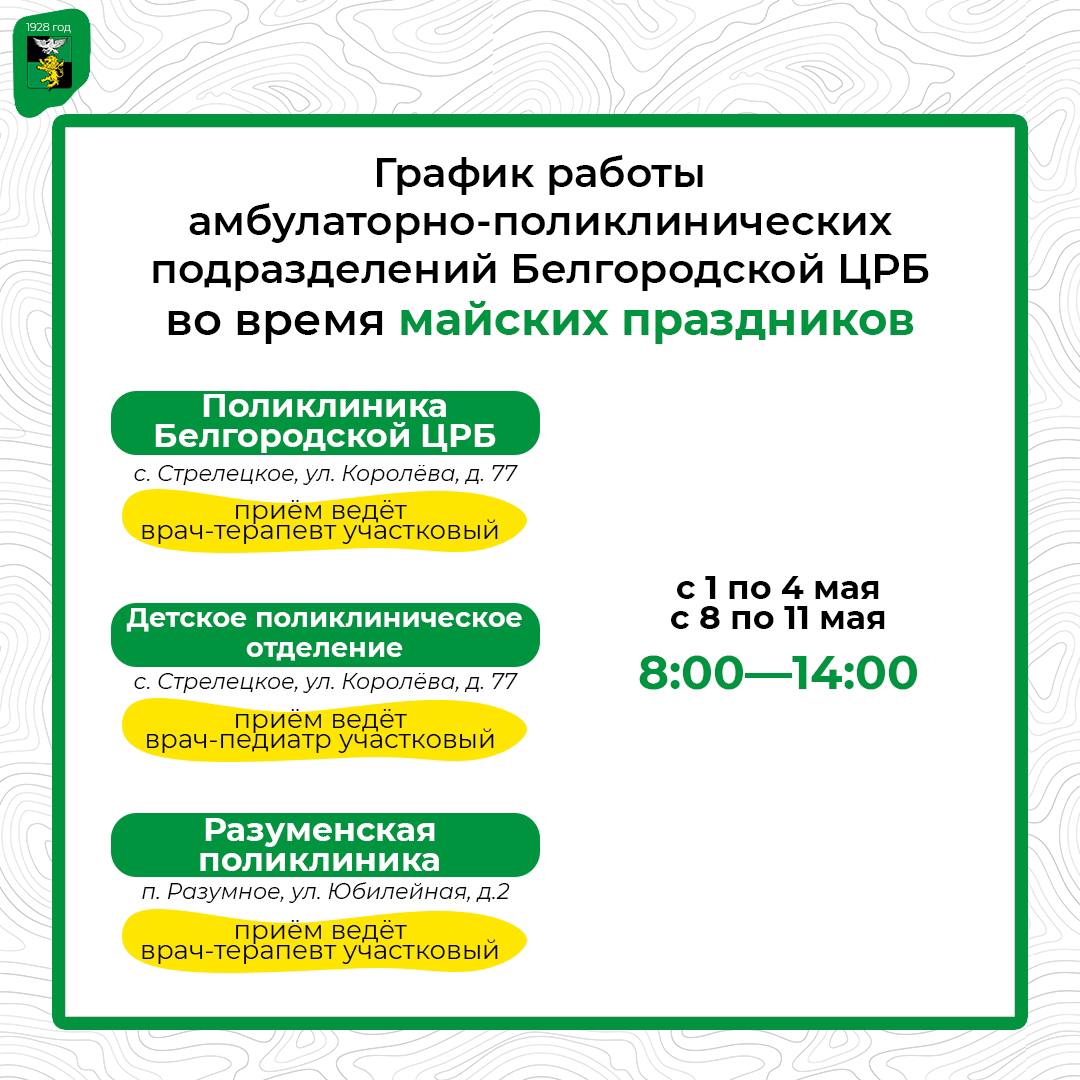 1928 год

График работы амбулаторно-поликлинических подразделений Белгородской ЦРБ во время майских праздников

Поликлиника Белгородской ЦРБ
с. Стрелецкое, ул. Королёва, д. 77
приём ведёт врач-терапевт участковый

Детское поликлиническое отделение
с. Стрелецкое, ул. Королёва, д. 77
приём ведёт врач-педиатр участковый

Разуменская поликлиника
п. Разумное, ул. Юбилейная, д.2
приём ведёт врач-терапевт участковый

с 1 по 4 мая
с 8 по 11 мая
8:00—14:00